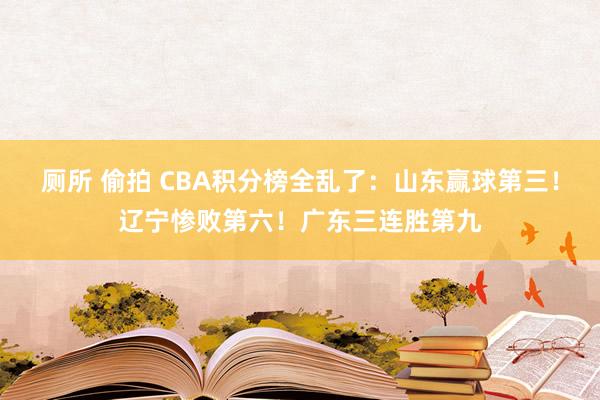 厕所 偷拍 CBA积分榜全乱了：山东赢球第三！辽宁惨败第六！广东三连胜第九